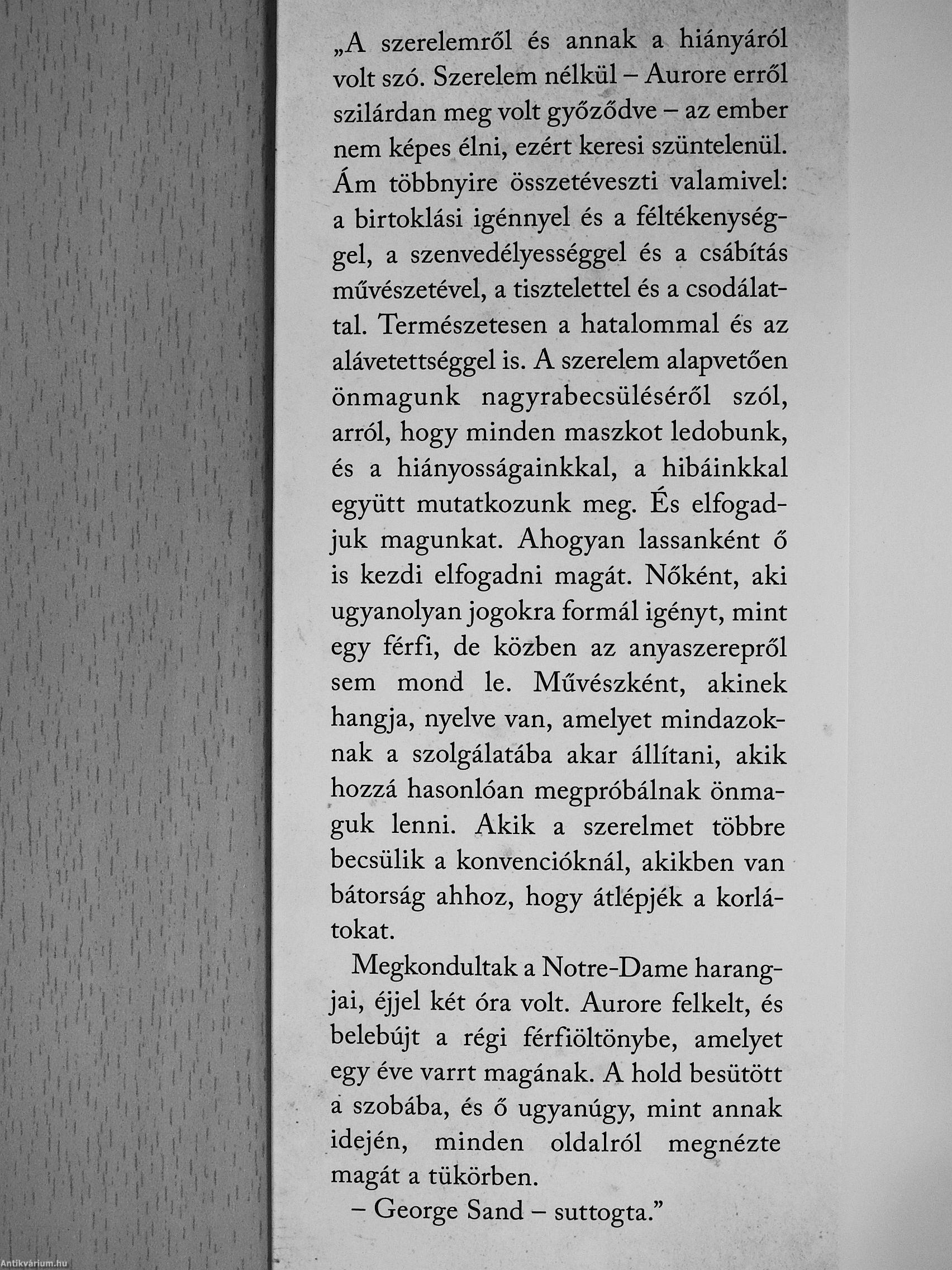 „A szerelemről és annak a hiányáról volt szó. Szerelem nélkül – Aurore erről szilárdan meg volt győződve – az ember nem képes élni, ezért keresi szüntelenül. Ám többnyire összetéveszti valamivel: a birtoklási igénnyel és a féltékenységgel, a szenvedélyességgel és a csábítás művészetével, a tisztelettel és a csodálattal. Természetesen a hatalommal és az alávetettséggel is. A szerelem alapvetően önmagunk nagyrabecsüléséről szól, arról, hogy minden maszkot ledobunk, és a hiányosságainkkal, a hibáinkkal együtt mutatkozunk meg. És elfogadjuk magunkat. Ahogyan lassanként ő is kezdi elfogadni magát. Nőként, aki ugyanolyan jogokra formál igényt, mint egy férfi, de közben az anyaszerepről sem mond le. Művészként, akinek hangja, nyelve van, amelyet mindazoknak a szolgálatába akar állítani, akik hozzá hasonlóan megpróbálnak önmaguk lenni. Akik a szerelmet többre becsülik a konvencióknál, akikben van bátorság ahhoz, hogy átlépjék a korlátokat.

Megkondultak a Notre-Dame harangjai, éjjel két óra volt. Aurore felkelt, és belebújt a régi férfiöltönybe, amelyet egy éve varrt magának. A hold besütött a szobába, és ő ugyanúgy, mint annak idején, minden oldalról megnézte magát a tükörben.

– George Sand – suttogta.”

Antikvárium.hu